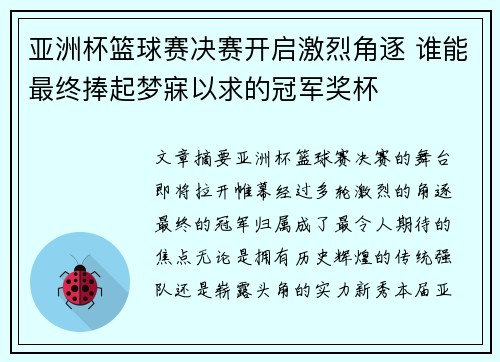 亚洲杯篮球赛决赛开启激烈角逐 谁能最终捧起梦寐以求的冠军奖杯

文章摘要亚洲杯篮球赛决赛的舞台即将拉开帷幕经过多轮激烈的角逐最终的冠军归属成了最令人期待的焦点无论是拥有历史辉煌的传统强队还是崭露头角的实力新秀本届亚